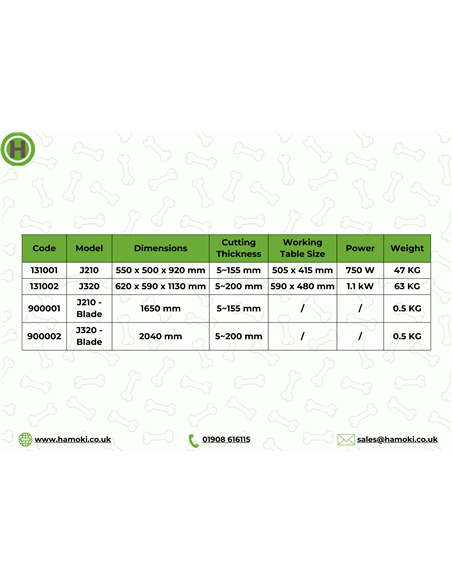 H

| Code | Model | Dimensions | Cutting Thickness | Working Table Size | Power | Weight |
|---|---|---|---|---|---|---|
| 131001 | J210 | 550 x 500 x 920 mm | 5~155 mm | 505 x 415 mm | 750 W | 47 KG |
| 131002 | J320 | 620 x 590 x 1130 mm | 5~200 mm | 590 x 480 mm | 1.1 kW | 63 KG |
| 900001 | J210 - Blade | 1650 mm | 5~155 mm | / | / | 0.5 KG |
| 900002 | J320 - Blade | 2040 mm | 5~200 mm | / | / | 0.5 KG |

www.hamoki.co.uk

01908 616115

sales@hamoki.co.uk